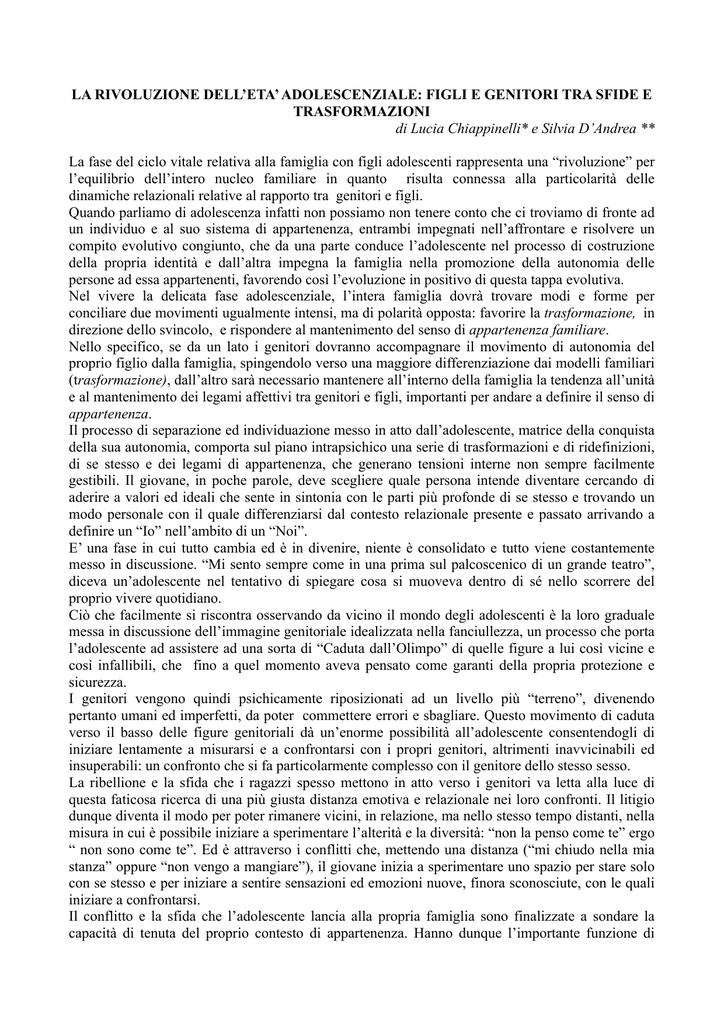 LA RIVOLUZIONE DELL'ETA' ADOLESCENZIALE: FIGLI E GENITORI TRA SFIDE E TRASFORMAZIONI

di Lucia Chiappinelli* e Silvia D'Andrea **

La fase del ciclo vitale relativa alla famiglia con figli adolescenti rappresenta una "rivoluzione" per l'equilibrio dell'intero nucleo familiare in quanto risulta connessa alla particolarità delle dinamiche relazionali relative al rapporto tra genitori e figli.
Quando parliamo di adolescenza infatti non possiamo non tenere conto che ci troviamo di fronte ad un individuo e al suo sistema di appartenenza, entrambi impegnati nell'affrontare e risolvere un compito evolutivo congiunto, che da una parte conduce l'adolescente nel processo di costruzione della propria identità e dall'altra impegna la famiglia nella promozione della autonomia delle persone ad essa appartenenti, favorendo così l'evoluzione in positivo di questa tappa evolutiva.
Nel vivere la delicata fase adolescenziale, l'intera famiglia dovrà trovare modi e forme per conciliare due movimenti ugualmente intensi, ma di polarità opposta: favorire la trasformazione, in direzione dello svincolo, e rispondere al mantenimento del senso di appartenenza familiare.
Nello specifico, se da un lato i genitori dovranno accompagnare il movimento di autonomia del proprio figlio dalla famiglia, spingendolo verso una maggiore differenziazione dai modelli familiari (trasformazione), dall'altro sarà necessario mantenere all'interno della famiglia la tendenza all'unità e al mantenimento dei legami affettivi tra genitori e figli, importanti per andare a definire il senso di appartenenza.
Il processo di separazione ed individuazione messo in atto dall'adolescente, matrice della conquista della sua autonomia, comporta sul piano intrapsichico una serie di trasformazioni e di ridefinizioni, di se stesso e dei legami di appartenenza, che generano tensioni interne non sempre facilmente gestibili. Il giovane, in poche parole, deve scegliere quale persona intende diventare cercando di aderire a valori ed ideali che sente in sintonia con le parti più profonde di se stesso e trovando un modo personale con il quale differenziarsi dal contesto relazionale presente e passato arrivando a definire un "Io" nell'ambito di un "Noi".
E' una fase in cui tutto cambia ed è in divenire, niente è consolidato e tutto viene costantemente messo in discussione. "Mi sento sempre come in una prima sul palcoscenico di un grande teatro", diceva un'adolescente nel tentativo di spiegare cosa si muoveva dentro di sé nello scorrere del proprio vivere quotidiano.
Ciò che facilmente si riscontra osservando da vicino il mondo degli adolescenti è la loro graduale messa in discussione dell'immagine genitoriale idealizzata nella fanciullezza, un processo che porta l'adolescente ad assistere ad una sorta di "Caduta dall'Olimpo" di quelle figure a lui così vicine e così infallibili, che fino a quel momento aveva pensato come garanti della propria protezione e sicurezza.
I genitori vengono quindi psichicamente riposizionati ad un livello più "terreno", divenendo pertanto umani ed imperfetti, da poter commettere errori e sbagliare. Questo movimento di caduta verso il basso delle figure genitoriali dà un'enorme possibilità all'adolescente consentendogli di iniziare lentamente a misurarsi e a confrontarsi con i propri genitori, altrimenti inavvicinabili ed insuperabili: un confronto che si fa particolarmente complesso con il genitore dello stesso sesso.
La ribellione e la sfida che i ragazzi spesso mettono in atto verso i genitori va letta alla luce di questa faticosa ricerca di una più giusta distanza emotiva e relazionale nei loro confronti. Il litigio dunque diventa il modo per poter rimanere vicini, in relazione, ma nello stesso tempo distanti, nella misura in cui è possibile iniziare a sperimentare l'alterità e la diversità: "non la penso come te" ergo " non sono come te". Ed è attraverso i conflitti che, mettendo una distanza ("mi chiudo nella mia stanza" oppure "non vengo a mangiare"), il giovane inizia a sperimentare uno spazio per stare solo con se stesso e per iniziare a sentire sensazioni ed emozioni nuove, finora sconosciute, con le quali iniziare a confrontarsi.
Il conflitto e la sfida che l'adolescente lancia alla propria famiglia sono finalizzate a sondare la capacità di tenuta del proprio contesto di appartenenza. Hanno dunque l'importante funzione di